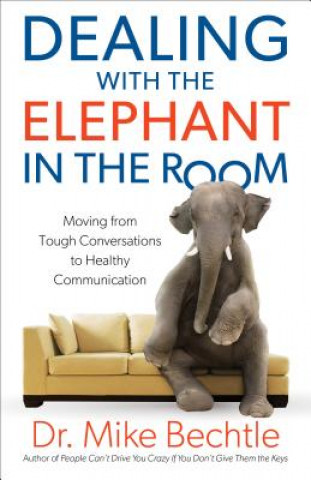 DEALING
WITH THE
ELEPHANT
IN THE ROOM

Moving from Tough Conversations to Healthy Communication

Dr. Mike Bechtle

Author of People Can't Drive You Crazy If You Don't Give Them the Keys